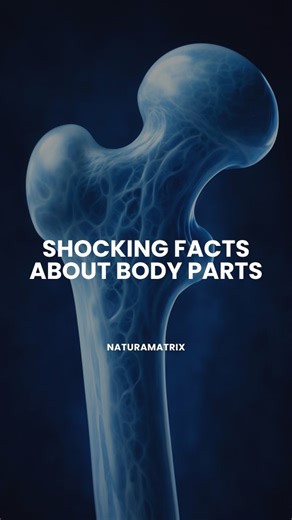 SHOCKING FACTS ABOUT BODY PARTS

NATURAMATRIX